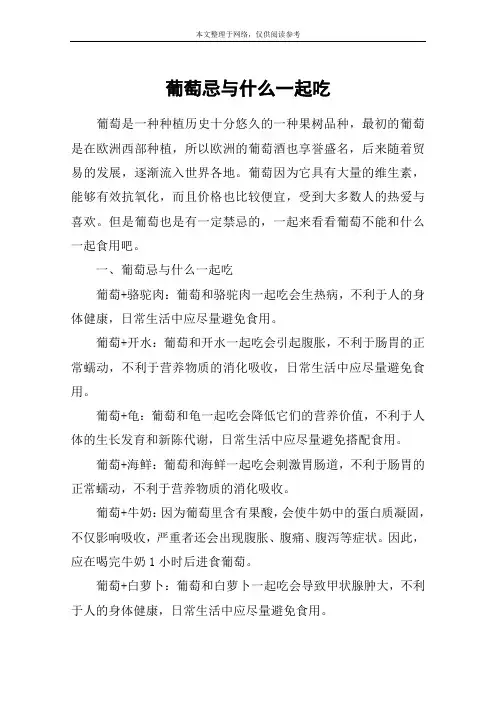 本文整理于网络，仅供阅读参考

葡萄忌与什么一起吃

葡萄是一种种植历史十分悠久的一种果树品种，最初的葡萄是在欧洲西部种植，所以欧洲的葡萄酒也享誉盛名，后来随着贸易的发展，逐渐流入世界各地。葡萄因为它具有大量的维生素，能够有效抗氧化，而且价格也比较便宜，受到大多数人的热爱与喜欢。但是葡萄也是有一定禁忌的，一起来看看葡萄不能和什么一起食用吧。

一、葡萄忌与什么一起吃

葡萄+骆驼肉：葡萄和骆驼肉一起吃会生热病，不利于人的身体健康，日常生活中应尽量避免食用。

葡萄+开水：葡萄和开水一起吃会引起腹胀，不利于肠胃的正常蠕动，不利于营养物质的消化吸收，日常生活中应尽量避免食用。

葡萄+龟：葡萄和龟一起吃会降低它们的营养价值，不利于人体的生长发育和新陈代谢，日常生活中应尽量避免搭配食用。

葡萄+海鲜：葡萄和海鲜一起吃会刺激胃肠道，不利于肠胃的正常蠕动，不利于营养物质的消化吸收。

葡萄+牛奶：因为葡萄里含有果酸，会使牛奶中的蛋白质凝固，不仅影响吸收，严重者还会出现腹胀、腹痛、腹泻等症状。因此，应在喝完牛奶 1 小时后进食葡萄。

葡萄+白萝卜：葡萄和白萝卜一起吃会导致甲状腺肿大，不利于人的身体健康，日常生活中应尽量避免食用。